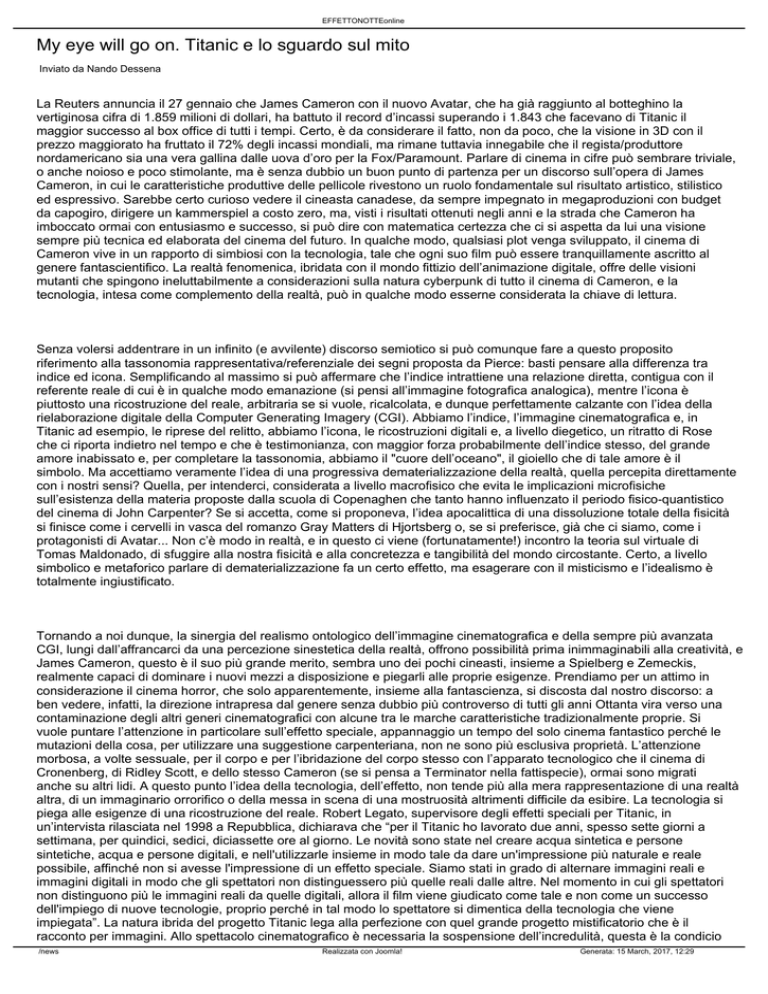 EFFETTONOTTEonline

My eye will go on. Titanic e lo sguardo sul mito

Inviato da Nando Dessena

La Reuters annuncia il 27 gennaio che James Cameron con il nuovo Avatar, che ha già raggiunto al botteghino la vertiginosa cifra di 1.859 milioni di dollari, ha battuto il record d'incassi superando i 1.843 che facevano di Titanic il maggior successo al box office di tutti i tempi. Certo, è da considerare il fatto, non da poco, che la visione in 3D con il prezzo maggiorato ha fruttato il 72% degli incassi mondiali, ma rimane tuttavia innegabile che il regista/produttore nordamericano sia una vera gallina dalle uova d'oro per la Fox/Paramount. Parlare di cinema in cifre può sembrare triviale, o anche noioso e poco stimolante, ma è senza dubbio un buon punto di partenza per un discorso sull'opera di James Cameron, in cui le caratteristiche produttive delle pellicole rivestono un ruolo fondamentale sul risultato artistico, stilistico ed espressivo. Sarebbe certo curioso vedere il cineasta canadese, da sempre impegnato in megaproduzioni con budget da capogiro, dirigere un kammerspiel a costo zero, ma, visti i risultati ottenuti negli anni e la strada che Cameron ha imboccato ormai con entusiasmo e successo, si può dire con matematica certezza che ci si aspetta da lui una visione sempre più tecnica ed elaborata del cinema del futuro. In qualche modo, qualsiasi plot venga sviluppato, il cinema di Cameron vive in un rapporto di simbiosi con la tecnologia, tale che ogni suo film può essere tranquillamente ascritto al genere fantascientifico. La realtà fenomenica, ibridata con il mondo fittizio dell'animazione digitale, offre delle visioni mutanti che spingono ineluttabilmente a considerazioni sulla natura cyberpunk di tutto il cinema di Cameron, e la tecnologia, intesa come complemento della realtà, può in qualche modo esserne considerata la chiave di lettura.

Senza volersi addentrare in un infinito (e avvilente) discorso semiotico si può comunque fare a questo proposito riferimento alla tassonomia rappresentativa/referenziale dei segni proposta da Pierce: basti pensare alla differenza tra indice ed icona. Semplificando al massimo si può affermare che l'indice intrattiene una relazione diretta, contigua con il referente reale di cui è in qualche modo emanazione (si pensi all'immagine fotografica analogica), mentre l'icona è piuttosto una ricostruzione del reale, arbitraria se si vuole, ricalcolata, e dunque perfettamente calzante con l'idea della rielaborazione digitale della Computer Generating Imagery (CGI). Abbiamo l'indice, l'immagine cinematografica e, in Titanic ad esempio, le riprese del relitto, abbiamo l'icona, le ricostruzioni digitali e, a livello diegetico, un ritratto di Rose che ci riporta indietro nel tempo e che è testimonianza, con maggior forza probabilmente dell'indice stesso, del grande amore inabissato e, per completare la tassonomia, abbiamo il "cuore dell'oceano", il gioiello che di tale amore è il simbolo. Ma accettiamo veramente l'idea di una progressiva dematerializzazione della realtà, quella percepita direttamente con i nostri sensi? Quella, per intenderci, considerata a livello macrofisico che evita le implicazioni microfisiche sull'esistenza della materia proposte dalla scuola di Copenaghen che tanto hanno influenzato il periodo fisico-quantistico del cinema di John Carpenter? Se si accetta, come si proponeva, l'idea apocalittica di una dissoluzione totale della fisicità si finisce come i cervelli in vasca del romanzo Gray Matters di Hjortsberg o, se si preferisce, già che ci siamo, come i protagonisti di Avatar... Non c'è modo in realtà, e in questo ci viene (fortunatamente!) incontro la teoria sul virtuale di Tomas Maldonado, di sfuggire alla nostra fisicità e alla concretezza e tangibilità del mondo circostante. Certo, a livello simbolico e metaforico parlare di dematerializzazione fa un certo effetto, ma esagerare con il misticismo e l'idealismo è totalmente ingiustificato.

Tornando a noi dunque, la sinergia del realismo ontologico dell'immagine cinematografica e della sempre più avanzata CGI, lungi dall'affrancarci da una percezione sinestetica della realtà, offrono possibilità prima inimmaginabili alla creatività, e James Cameron, questo è il suo più grande merito, sembra uno dei pochi cineasti, insieme a Spielberg e Zemeckis, realmente capaci di dominare i nuovi mezzi a disposizione e piegarli alle proprie esigenze. Prendiamo per un attimo in considerazione il cinema horror, che solo apparentemente, insieme alla fantascienza, si discosta dal nostro discorso: a ben vedere, infatti, la direzione intrapresa dal genere senza dubbio più controverso di tutti gli anni Ottanta vira verso una contaminazione degli altri generi cinematografici con alcune tra le marche caratteristiche tradizionalmente proprie. Si vuole puntare l'attenzione in particolare sull'effetto speciale, appannaggio un tempo del solo cinema fantastico perché le mutazioni della cosa, per utilizzare una suggestione carpenteriana, non ne sono più esclusiva proprietà. L'attenzione morbosa, a volte sessuale, per il corpo e per l'ibridazione del corpo stesso con l'apparato tecnologico che il cinema di Cronenberg, di Ridley Scott, e dello stesso Cameron (se si pensa a Terminator nella fattispecie), ormai sono migrati anche su altri lidi. A questo punto l'idea della tecnologia, dell'effetto, non tende più alla mera rappresentazione di una realtà altra, di un immaginario orrorifico o della messa in scena di una mostruosità altrimenti difficile da esibire. La tecnologia si piega alle esigenze di una ricostruzione del reale. Robert Legato, supervisore degli effetti speciali per Titanic, in un'intervista rilasciata nel 1998 a Repubblica, dichiarava che "per il Titanic ho lavorato due anni, spesso sette giorni a settimana, per quindici, sedici, diciassette ore al giorno. Le novità sono state nel creare acqua sintetica e persone sintetiche, acqua e persone digitali, e nell'utilizzarle insieme in modo tale da dare un'impressione più naturale e reale possibile, affinché non si avesse l'impressione di un effetto speciale. Siamo stati in grado di alternare immagini reali e immagini digitali in modo che gli spettatori non distinguessero più quelle reali dalle altre. Nel momento in cui gli spettatori non distinguono più le immagini reali da quelle digitali, allora il film viene giudicato come tale e non come un successo dell'impiego di nuove tecnologie, proprio perché in tal modo lo spettatore si dimentica della tecnologia che viene impiegata". La natura ibrida del progetto Titanic lega alla perfezione con quel grande progetto mistificatorio che è il racconto per immagini. Allo spettacolo cinematografico è necessaria la sospensione dell'incredulità, questa è la condicio

/news    Realizzata con Joomla!    Generata: 15 March, 2017, 12:29